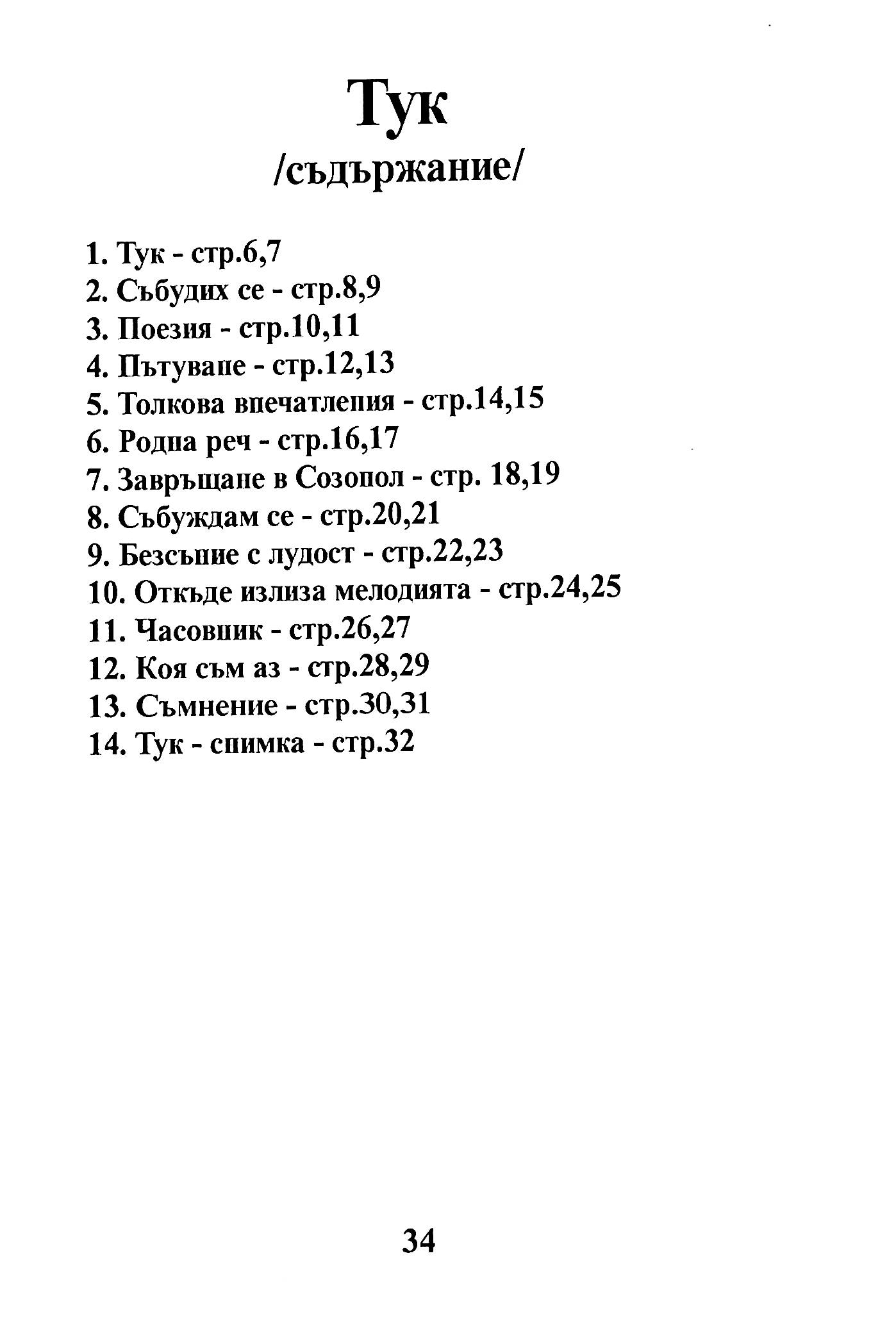 Тук
/съдържание/

1. Тук - стр.6,7
2. Събудих се - стр.8,9
3. Поезия - стр.10,11
4. Пътуване - стр.12,13
5. Толкова впечатления - стр.14,15
6. Родна реч - стр.16,17
7. Завръщане в Созопол - стр. 18,19
8. Събуждам се - стр.20,21
9. Безсъние с лудост - стр.22,23
10. Откъде излиза мелодията - стр.24,25
11. Часовник - стр.26,27
12. Коя съм аз - стр.28,29
13. Съмнение - стр.30,31
14. Тук - снимка - стр.32

34